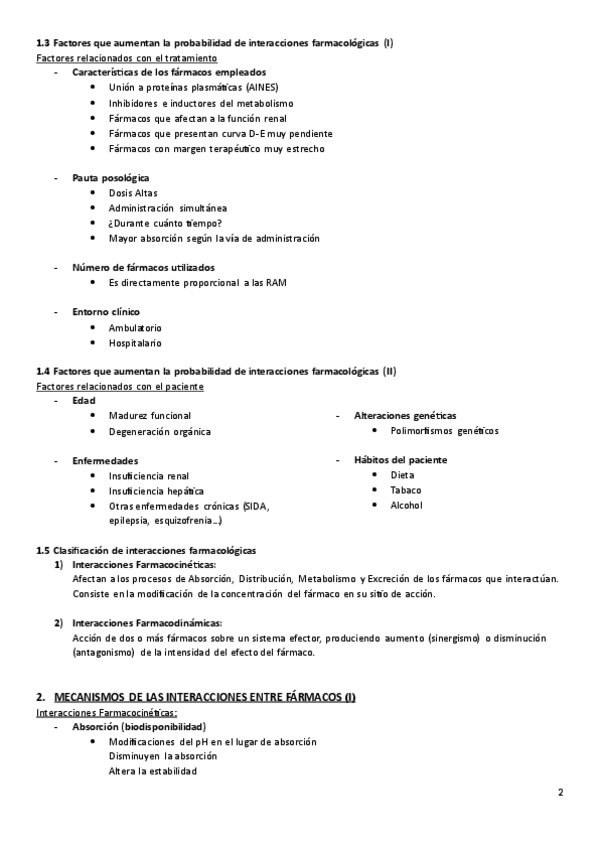 1.3 Factores que aumentan la probabilidad de interacciones farmacológicas (I)
Factores relacionados con el tratamiento
- Características de los fármacos empleados
• Unión a proteínas plasmáticas (AINES)
• Inhibidores e inductores del metabolismo
• Fármacos que afectan a la función renal
• Fármacos que presentan curva D-E muy pendiente
• Fármacos con margen terapéutico muy estrecho

- Pauta posológica
• Dosis Altas
• Administración simultánea
• ¿Durante cuánto tiempo?
• Mayor absorción según la vía de administración

- Número de fármacos utilizados
• Es directamente proporcional a las RAM

- Entorno clínico
• Ambulatorio
• Hospitalario

1.4 Factores que aumentan la probabilidad de interacciones farmacológicas (II)
Factores relacionados con el paciente
- Edad
• Madurez funcional
• Degeneración orgánica

- Enfermedades
• Insuficiencia renal
• Insuficiencia hepática
• Otras enfermedades crónicas (SIDA, epilepsia, esquizofrenia…)

- Alteraciones genéticas
• Polimorfismos genéticos

- Hábitos del paciente
• Dieta
• Tabaco
• Alcohol

1.5 Clasificación de interacciones farmacológicas
1) Interacciones Farmacocinéticas:
Afectan a los procesos de Absorción, Distribución, Metabolismo y Excreción de los fármacos que interactúan. Consiste en la modificación de la concentración del fármaco en su sitio de acción.

2) Interacciones Farmacodinámicas:
Acción de dos o más fármacos sobre un sistema efector, produciendo aumento (sinergismo) o disminución (antagonismo) de la intensidad del efecto del fármaco.

2. MECANISMOS DE LAS INTERACCIONES ENTRE FÁRMACOS (I)
Interacciones Farmacocinéticas:
- Absorción (biodisponibilidad)
• Modificaciones del pH en el lugar de absorción
Disminuyen la absorción
Altera la estabilidad

2